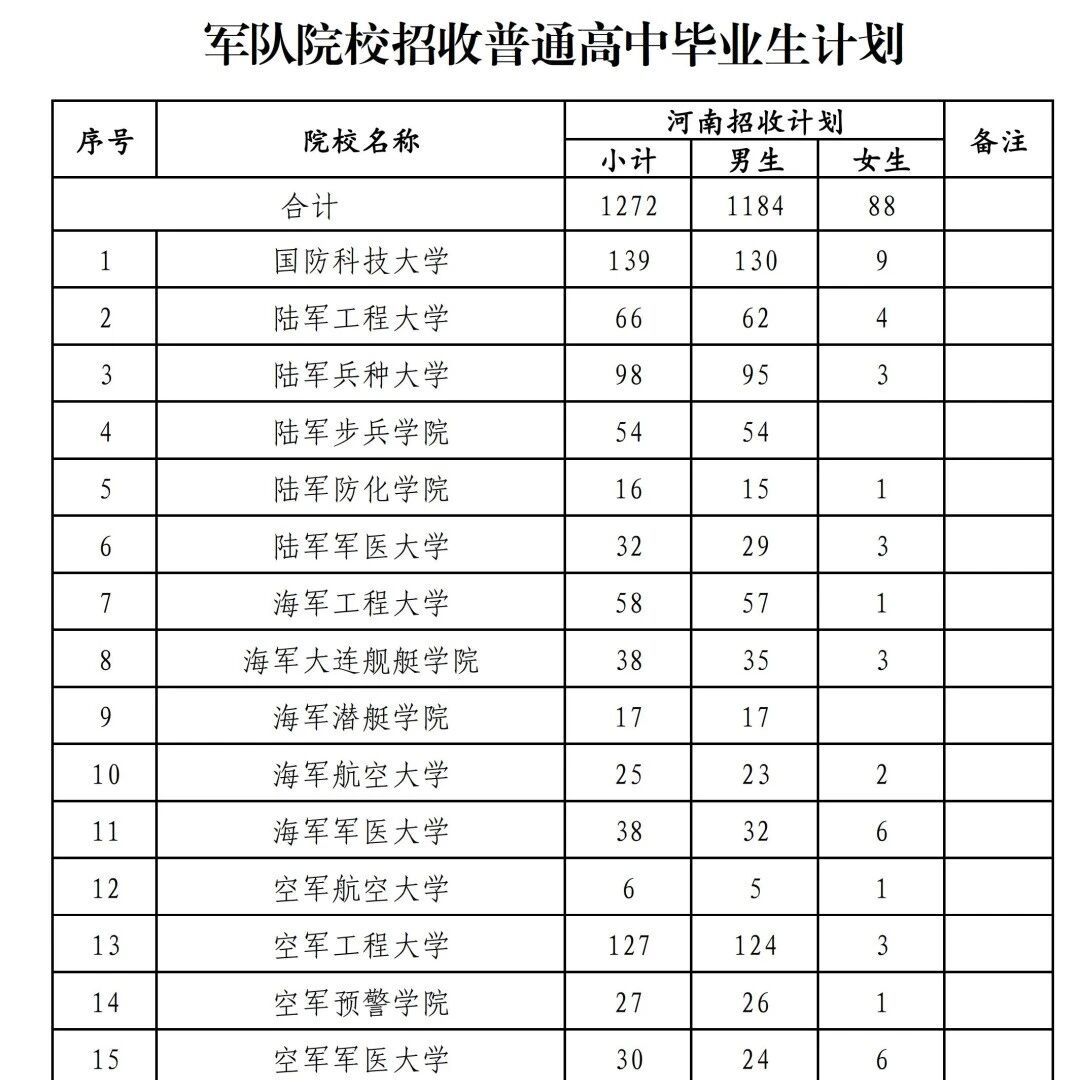 军队院校招收普通高中毕业生计划

| 序号 | 院校名称 | 河南招收计划 |  |  | 备注 |
|---|---|---|---|---|---|
|  |  | 小计 | 男生 | 女生 |  |
| 合计 |  | 1272 | 1184 | 88 |  |
| 1 | 国防科技大学 | 139 | 130 | 9 |  |
| 2 | 陆军工程大学 | 66 | 62 | 4 |  |
| 3 | 陆军兵种大学 | 98 | 95 | 3 |  |
| 4 | 陆军步兵学院 | 54 | 54 |  |  |
| 5 | 陆军防化学院 | 16 | 15 | 1 |  |
| 6 | 陆军军医大学 | 32 | 29 | 3 |  |
| 7 | 海军工程大学 | 58 | 57 | 1 |  |
| 8 | 海军大连舰艇学院 | 38 | 35 | 3 |  |
| 9 | 海军潜艇学院 | 17 | 17 |  |  |
| 10 | 海军航空大学 | 25 | 23 | 2 |  |
| 11 | 海军军医大学 | 38 | 32 | 6 |  |
| 12 | 空军航空大学 | 6 | 5 | 1 |  |
| 13 | 空军工程大学 | 127 | 124 | 3 |  |
| 14 | 空军预警学院 | 27 | 26 | 1 |  |
| 15 | 空军军医大学 | 30 | 24 | 6 |  |